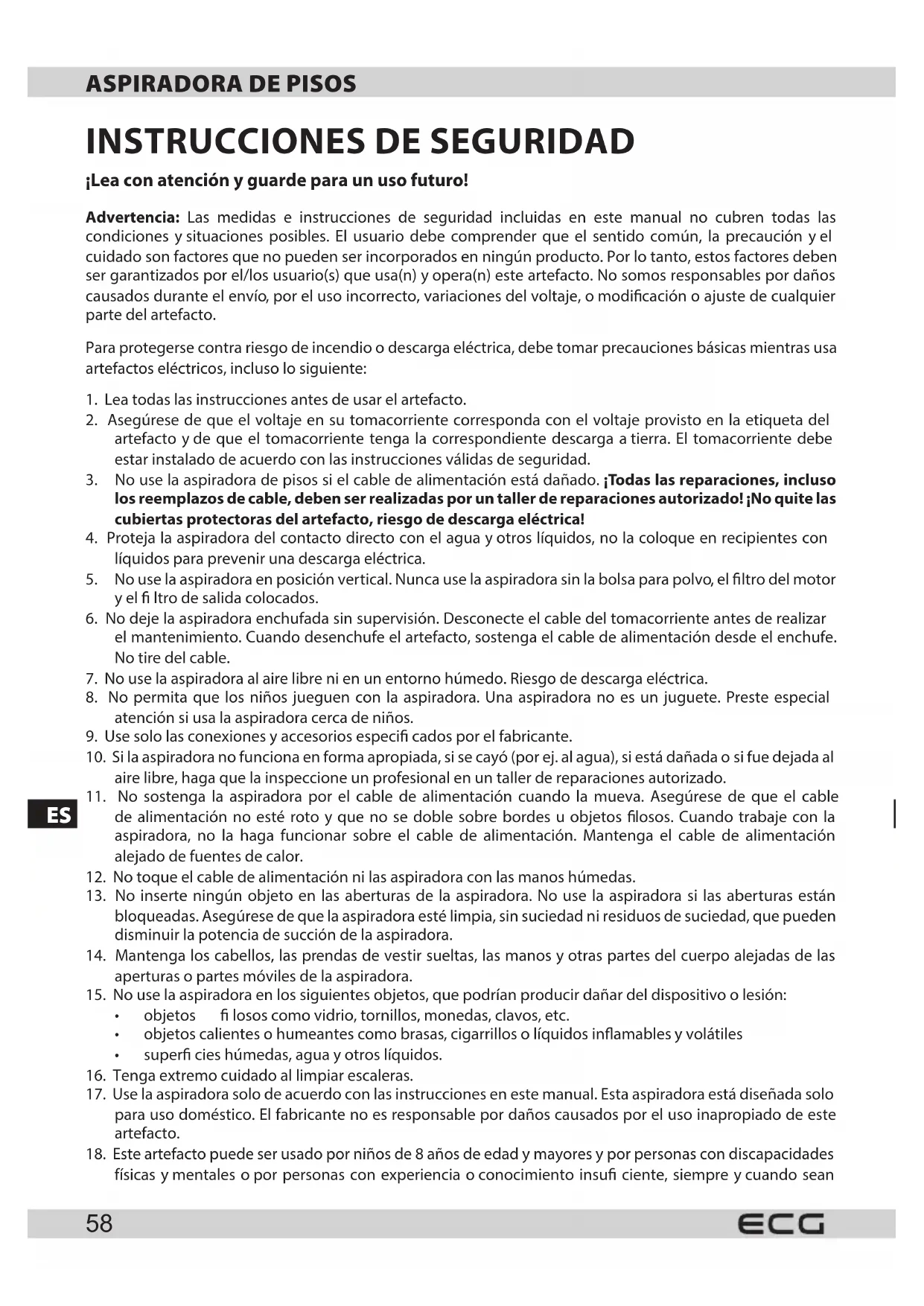 ASPIRADORA DE PISOS

INSTRUCCIONES DE SEGURIDAD

¡Lea con atención y guarde para un uso futuro!

Advertencia: Las medidas e instrucciones de seguridad incluidas en este manual no cubren todas las condiciones y situaciones posibles. El usuario debe comprender que el sentido común, la precaución y el cuidado son factores que no pueden ser incorporados en ningún producto. Por lo tanto, estos factores deben ser garantizados por el/los usuario(s) que usa(n) y opera(n) este artefacto. No somos responsables por daños causados durante el envío, por el uso incorrecto, variaciones del voltaje, o modificación o ajuste de cualquier parte del artefacto.

Para protegerse contra riesgo de incendio o descarga eléctrica, debe tomar precauciones básicas mientras usa artefactos eléctricos, incluso lo siguiente:

1. Lea todas las instrucciones antes de usar el artefacto.
2. Asegúrese de que el voltaje en su tomacorriente corresponda con el voltaje provisto en la etiqueta del artefacto y de que el tomacorriente tenga la correspondiente descarga a tierra. El tomacorriente debe estar instalado de acuerdo con las instrucciones válidas de seguridad.
3. No use la aspiradora de pisos si el cable de alimentación está dañado. ¡Todas las reparaciones, incluso los reemplazos de cable, deben ser realizadas por un taller de reparaciones autorizado! ¡No quite las cubiertas protectoras del artefacto, riesgo de descarga eléctrica!
4. Proteja la aspiradora del contacto directo con el agua y otros líquidos, no la coloque en recipientes con líquidos para prevenir una descarga eléctrica.
5. No use la aspiradora en posición vertical. Nunca use la aspiradora sin la bolsa para polvo, el filtro del motor y el fi ltro de salida colocados.
6. No deje la aspiradora enchufada sin supervisión. Desconecte el cable del tomacorriente antes de realizar el mantenimiento. Cuando desenchufe el artefacto, sostenga el cable de alimentación desde el enchufe. No tire del cable.
7. No use la aspiradora al aire libre ni en un entorno húmedo. Riesgo de descarga eléctrica.
8. No permita que los niños jueguen con la aspiradora. Una aspiradora no es un juguete. Preste especial atención si usa la aspiradora cerca de niños.
9. Use solo las conexiones y accesorios especifi cados por el fabricante.
10. Si la aspiradora no funciona en forma apropiada, si se cayó (por ej. al agua), si está dañada o si fue dejada al aire libre, haga que la inspeccione un profesional en un taller de reparaciones autorizado.
11. No sostenga la aspiradora por el cable de alimentación cuando la mueva. Asegúrese de que el cable de alimentación no esté roto y que no se doble sobre bordes u objetos filosos. Cuando trabaje con la aspiradora, no la haga funcionar sobre el cable de alimentación. Mantenga el cable de alimentación alejado de fuentes de calor.
12. No toque el cable de alimentación ni las aspiradora con las manos húmedas.
13. No inserte ningún objeto en las aberturas de la aspiradora. No use la aspiradora si las aberturas están bloqueadas. Asegúrese de que la aspiradora esté limpia, sin suciedad ni residuos de suciedad, que pueden disminuir la potencia de succión de la aspiradora.
14. Mantenga los cabellos, las prendas de vestir sueltas, las manos y otras partes del cuerpo alejadas de las aperturas o partes móviles de la aspiradora.
15. No use la aspiradora en los siguientes objetos, que podrían producir dañar del dispositivo o lesión:
• objetos fi losos como vidrio, tornillos, monedas, clavos, etc.
• objetos calientes o humeantes como brasas, cigarrillos o líquidos inflamables y volátiles
• superfi cies húmedas, agua y otros líquidos.
16. Tenga extremo cuidado al limpiar escaleras.
17. Use la aspiradora solo de acuerdo con las instrucciones en este manual. Esta aspiradora está diseñada solo para uso doméstico. El fabricante no es responsable por daños causados por el uso inapropiado de este artefacto.
18. Este artefacto puede ser usado por niños de 8 años de edad y mayores y por personas con discapacidades físicas y mentales o por personas con experiencia o conocimiento insufi ciente, siempre y cuando sean

ES

58 ECG